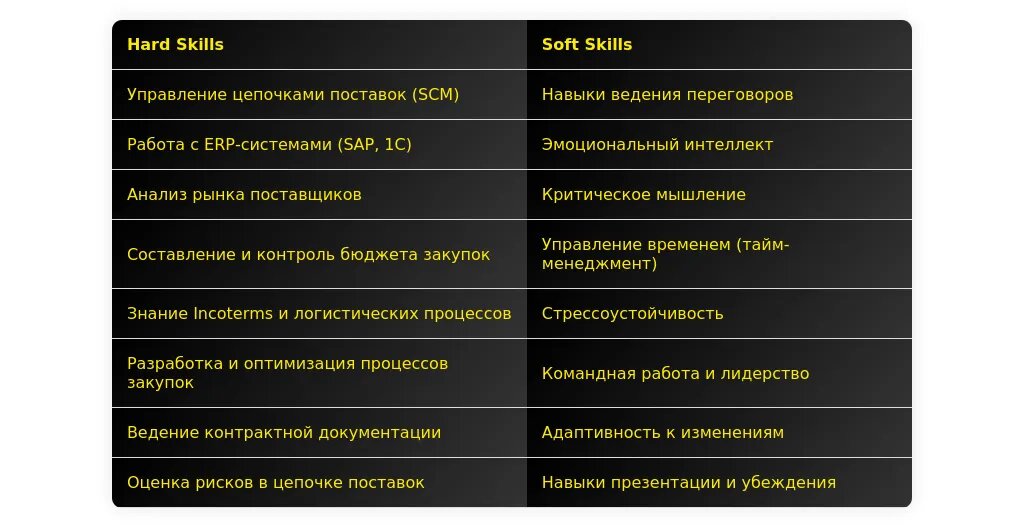 | Hard Skills | Soft Skills |
|---|---|
| Управление цепочками поставок (SCM) | Навыки ведения переговоров |
| Работа с ERP-системами (SAP, 1C) | Эмоциональный интеллект |
| Анализ рынка поставщиков | Критическое мышление |
| Составление и контроль бюджета закупок | Управление временем (тайм-менеджмент) |
| Знание Incoterms и логистических процессов | Стрессоустойчивость |
| Разработка и оптимизация процессов закупок | Командная работа и лидерство |
| Ведение контрактной документации | Адаптивность к изменениям |
| Оценка рисков в цепочке поставок | Навыки презентации и убеждения |